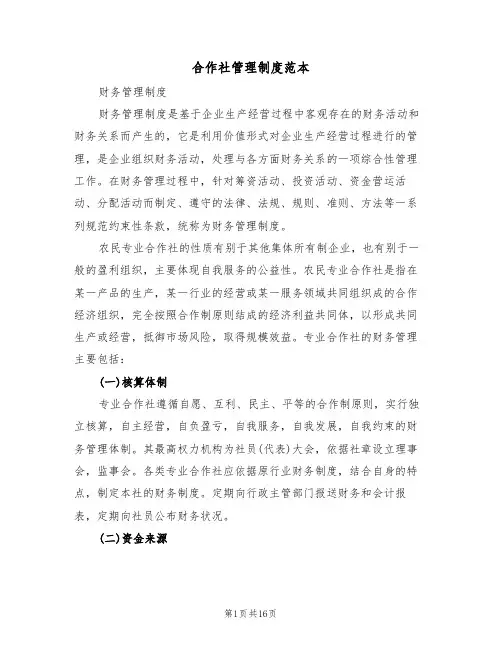 合作社管理制度范本

财务管理制度

财务管理制度是基于企业生产经营过程中客观存在的财务活动和财务关系而产生的，它是利用价值形式对企业生产经营过程进行的管理，是企业组织财务活动，处理与各方面财务关系的一项综合性管理工作。在财务管理过程中，针对筹资活动、投资活动、资金营运活动、分配活动而制定、遵守的法律、法规、规则、准则、方法等一系列规范约束性条款，统称为财务管理制度。

农民专业合作社的性质有别于其他集体所有制企业，也有别于一般的盈利组织，主要体现自我服务的公益性。农民专业合作社是指在某一产品的生产，某一行业的经营或某一服务领域共同组织成的合作经济组织，完全按照合作制原则结成的经济利益共同体，以形成共同生产或经营，抵御市场风险，取得规模效益。专业合作社的财务管理主要包括：

(一)核算体制

专业合作社遵循自愿、互利、民主、平等的合作制原则，实行独立核算，自主经营，自负盈亏，自我服务，自我发展，自我约束的财务管理体制。其最高权力机构为社员(代表)大会，依据社章设立理事会，监事会。各类专业合作社应依据原行业财务制度，结合自身的特点，制定本社的财务制度。定期向行政主管部门报送财务和会计报表，定期向社员公布财务状况。

(二)资金来源

第1页共16页